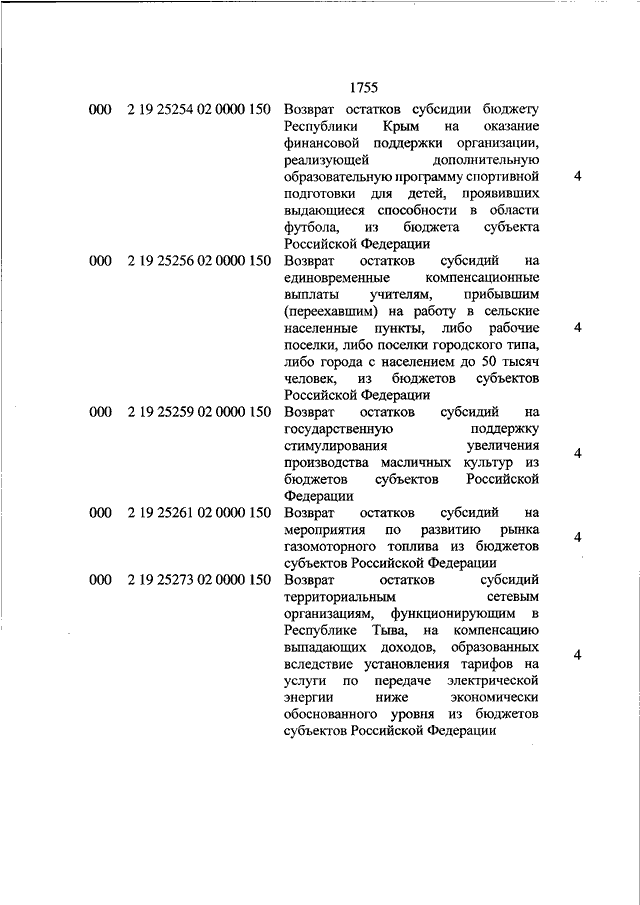 1755

| | | | |
|---|---|---|---|
| 000 | 2 19 25254 02 0000 150 | Возврат остатков субсидии бюджету Республики Крым на оказание финансовой поддержки организации, реализующей дополнительную образовательную программу спортивной подготовки для детей, проявивших выдающиеся способности в области футбола, из бюджета субъекта Российской Федерации | 4 |
| 000 | 2 19 25256 02 0000 150 | Возврат остатков субсидий на единовременные компенсационные выплаты учителям, прибывшим (переехавшим) на работу в сельские населенные пункты, либо рабочие поселки, либо поселки городского типа, либо города с населением до 50 тысяч человек, из бюджетов субъектов Российской Федерации | 4 |
| 000 | 2 19 25259 02 0000 150 | Возврат остатков субсидий на государственную поддержку стимулирования увеличения производства масличных культур из бюджетов субъектов Российской Федерации | 4 |
| 000 | 2 19 25261 02 0000 150 | Возврат остатков субсидий на мероприятия по развитию рынка газомоторного топлива из бюджетов субъектов Российской Федерации | 4 |
| 000 | 2 19 25273 02 0000 150 | Возврат остатков субсидий территориальным сетевым организациям, функционирующим в Республике Тыва, на компенсацию выпадающих доходов, образованных вследствие установления тарифов на услуги по передаче электрической энергии ниже экономически обоснованного уровня из бюджетов субъектов Российской Федерации | 4 |